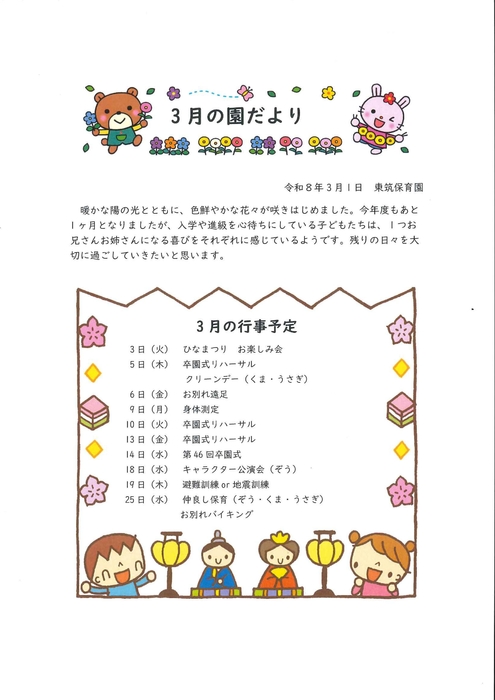 3月の園だより

令和8年3月1日　東筑保育園

暖かな陽の光とともに、色鮮やかな花々が咲きはじめました。今年度もあと1ヶ月となりましたが、入学や進級を心待ちにしている子どもたちは、1つお兄さんお姉さんになる喜びをそれぞれに感じているようです。残りの日々を大切に過ごしていきたいと思います。

3月の行事予定

3日（火）　ひなまつり　お楽しみ会
5日（木）　卒園式リハーサル
　　　　　クリーンデー（くま・うさぎ）
6日（金）　お別れ遠足
9日（月）　身体測定
10日（火）　卒園式リハーサル
13日（金）　卒園式リハーサル
14日（水）　第46回卒園式
18日（水）　キャラクター公演会（ぞう）
19日（木）　避難訓練 or 地震訓練
25日（水）　仲良し保育（ぞう・くま・うさぎ）
　　　　　お別れバイキング